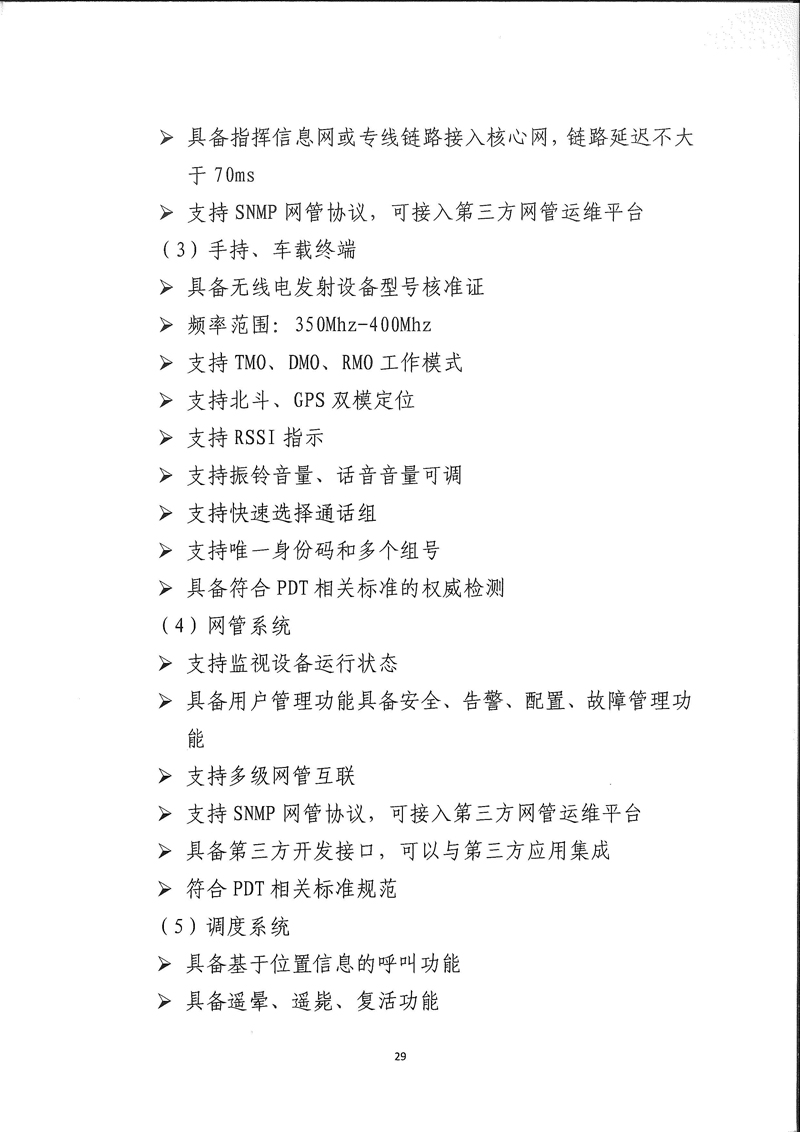 ➢ 具备指挥信息网或专线链路接入核心网，链路延迟不大于 70ms

➢ 支持 SNMP 网管协议，可接入第三方网管运维平台

（3）手持、车载终端

➢ 具备无线电发射设备型号核准证

➢ 频率范围：350Mhz-400Mhz

➢ 支持 TMO、DMO、RMO 工作模式

➢ 支持北斗、GPS 双模定位

➢ 支持 RSSI 指示

➢ 支持振铃音量、话音音量可调

➢ 支持快速选择通话组

➢ 支持唯一身份码和多个组号

➢ 具备符合 PDT 相关标准的权威检测

（4）网管系统

➢ 支持监视设备运行状态

➢ 具备用户管理功能具备安全、告警、配置、故障管理功能

➢ 支持多级网管互联

➢ 支持 SNMP 网管协议，可接入第三方网管运维平台

➢ 具备第三方开发接口，可以与第三方应用集成

➢ 符合 PDT 相关标准规范

（5）调度系统

➢ 具备基于位置信息的呼叫功能

➢ 具备遥晕、遥毙、复活功能

29